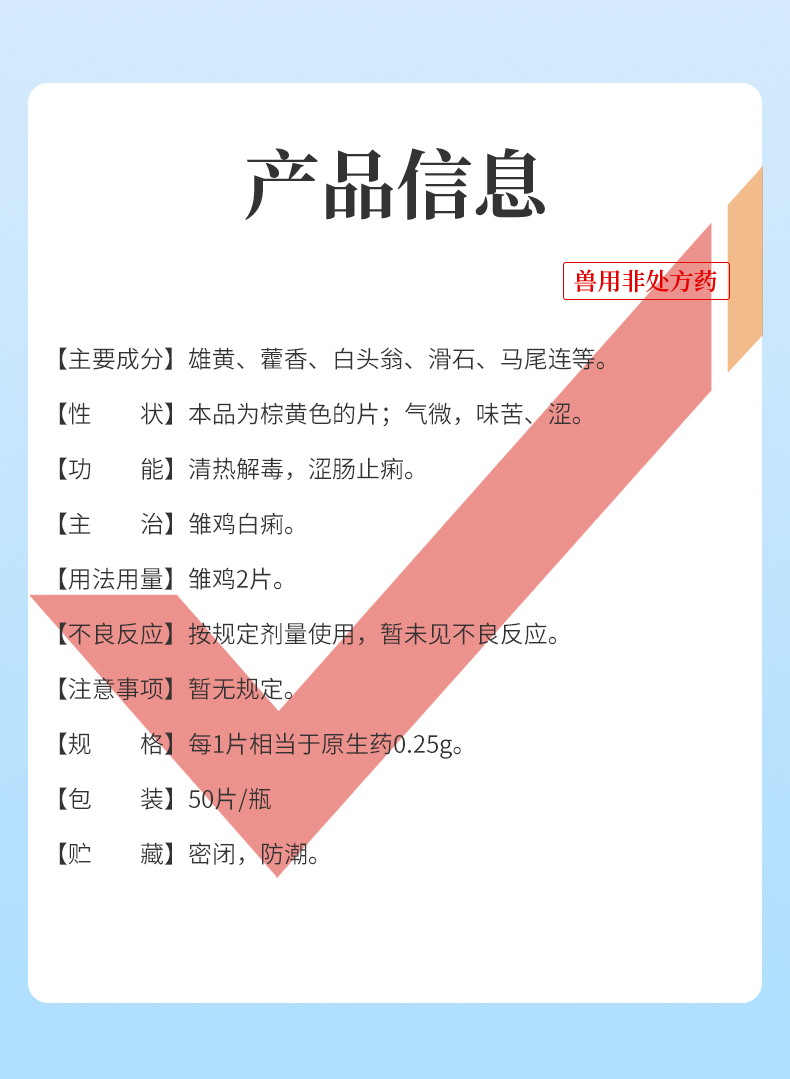 产品信息

兽用非处方药

【主要成分】雄黄、藿香、白头翁、滑石、马尾连等。

【性 状】本品为棕黄色的片；气微，味苦、涩。

【功 能】清热解毒，涩肠止痢。

【主 治】雏鸡白痢。

【用法用量】雏鸡2片。

【不良反应】按规定剂量使用，暂未见不良反应。

【注意事项】暂无规定。

【规 格】每1片相当于原生药0.25g。

【包 装】50片/瓶

【贮 藏】密闭，防潮。